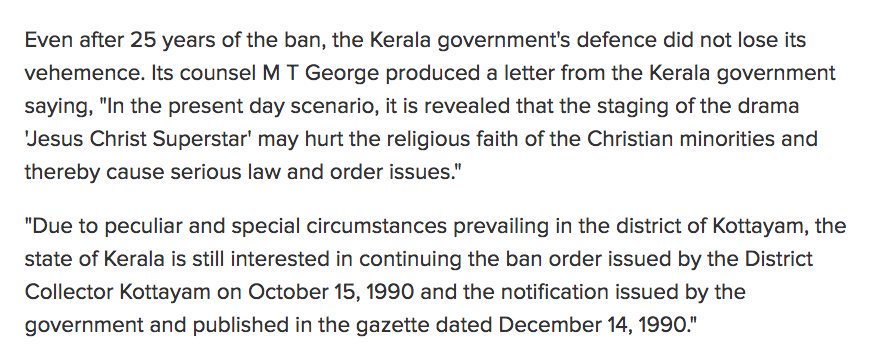 Even after 25 years of the ban, the Kerala government's defence did not lose its vehemence. Its counsel M T George produced a letter from the Kerala government saying, "In the present day scenario, it is revealed that the staging of the drama 'Jesus Christ Superstar' may hurt the religious faith of the Christian minorities and thereby cause serious law and order issues."

"Due to peculiar and special circumstances prevailing in the district of Kottayam, the state of Kerala is still interested in continuing the ban order issued by the District Collector Kottayam on October 15, 1990 and the notification issued by the government and published in the gazette dated December 14, 1990."